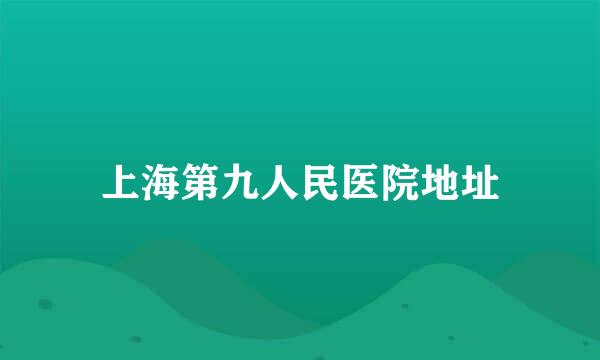 上海第九人民医院地址